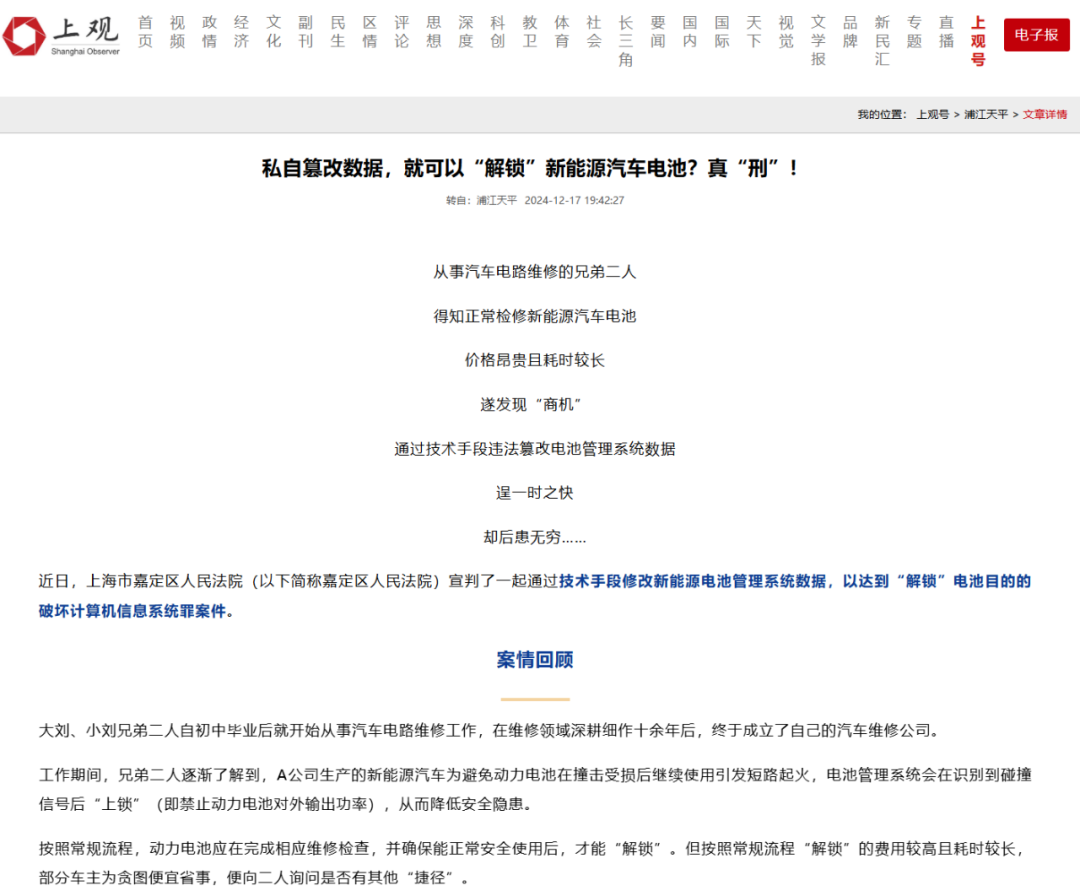 上观
Shanghai Observer

首页 视频 政情 经济 文化 副刊 民生 区情 评论 思想 深度 科创 教卫 体育 社会 长三角 要闻 国内 国际 天下 视觉 文学报 品牌 新民汇 专题 直播 上观号 电子报

我的位置： 上观号 > 浦江天平 > 文章详情

私自篡改数据，就可以“解锁”新能源汽车电池？真“刑”！

转自：浦江天平 2024-12-17 19:42:27

从事汽车电路维修的兄弟二人

得知正常检修新能源汽车电池

价格昂贵且耗时较长

遂发现“商机”

通过技术手段违法篡改电池管理系统数据

逞一时之快

却后患无穷……

近日，上海市嘉定区人民法院（以下简称嘉定区人民法院）宣判了一起通过技术手段修改新能源电池管理系统数据，以达到“解锁”电池目的的破坏计算机信息系统罪案件。

案情回顾

大刘、小刘兄弟二人自初中毕业后就开始从事汽车电路维修工作，在维修领域深耕细作十余年后，终于成立了自己的汽车维修公司。

工作期间，兄弟二人逐渐了解到，A公司生产的新能源汽车为避免动力电池在撞击受损后继续使用引发短路起火，电池管理系统会在识别到碰撞信号后“上锁”（即禁止动力电池对外输出功率），从而降低安全隐患。

按照常规流程，动力电池应在完成相应维修检查，并确保能正常安全使用后，才能“解锁”。但按照常规流程“解锁”的费用较高且耗时较长，部分车主为贪图便宜省事，便向二人询问是否有其他“捷径”。